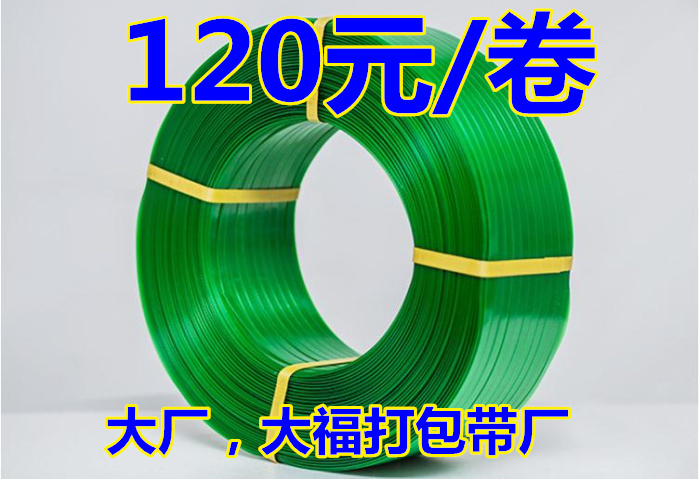 120元/卷

大厂，大福打包带厂